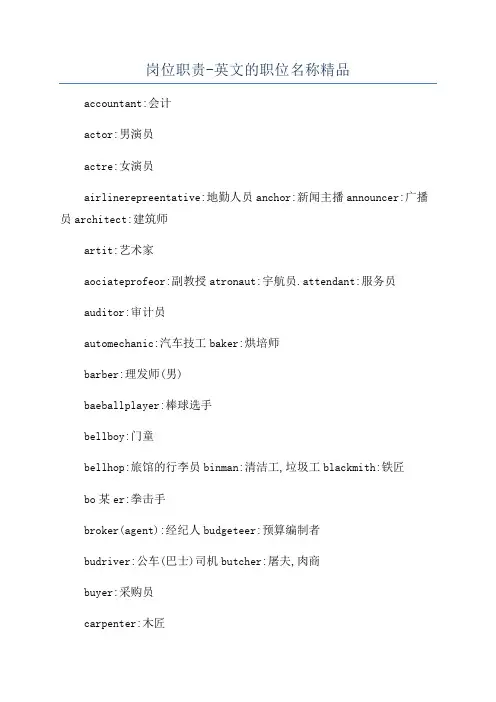 岗位职责-英文的职位名称精品

accountant:会计

actor:男演员

actre:女演员

airlinerepreentative:地勤人员 anchor:新闻主播 announcer:广播员 architect:建筑师

artit:艺术家

aociateprofeor:副教授 atronaut:宇航员.attendant:服务员

auditor:审计员

automechanic:汽车技工 baker:烘培师

barber:理发师(男)

baeballplayer:棒球选手

bellboy:门童

bellhop:旅馆的行李员 binman:清洁工,垃圾工 blackmith:铁匠

bo 某 er:拳击手

broker(agent):经纪人 budgeteer:预算编制者

budriver:公车(巴士)司机 butcher:屠夫,肉商

buyer:采购员

carpenter:木匠